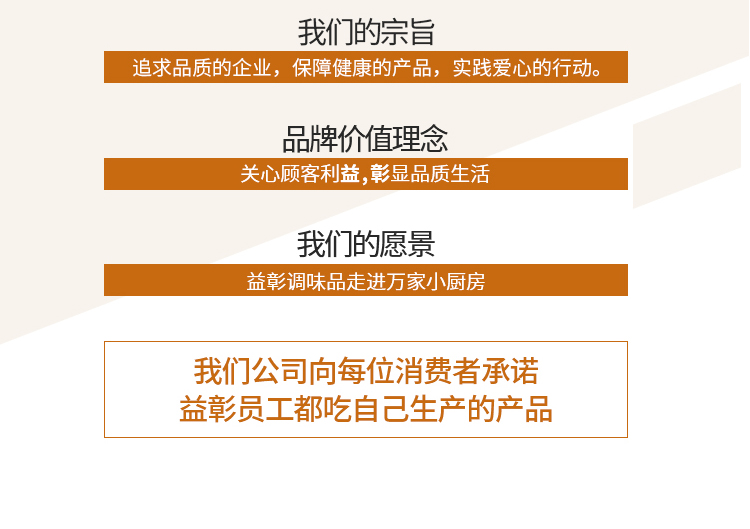 我们的宗旨

追求品质的企业，保障健康的产品，实践爱心的行动。

品牌价值理念

关心顾客利益，彰显品质生活

我们的愿景

益彰调味品走进万家小厨房

我们公司向每位消费者承诺
益彰员工都吃自己生产的产品